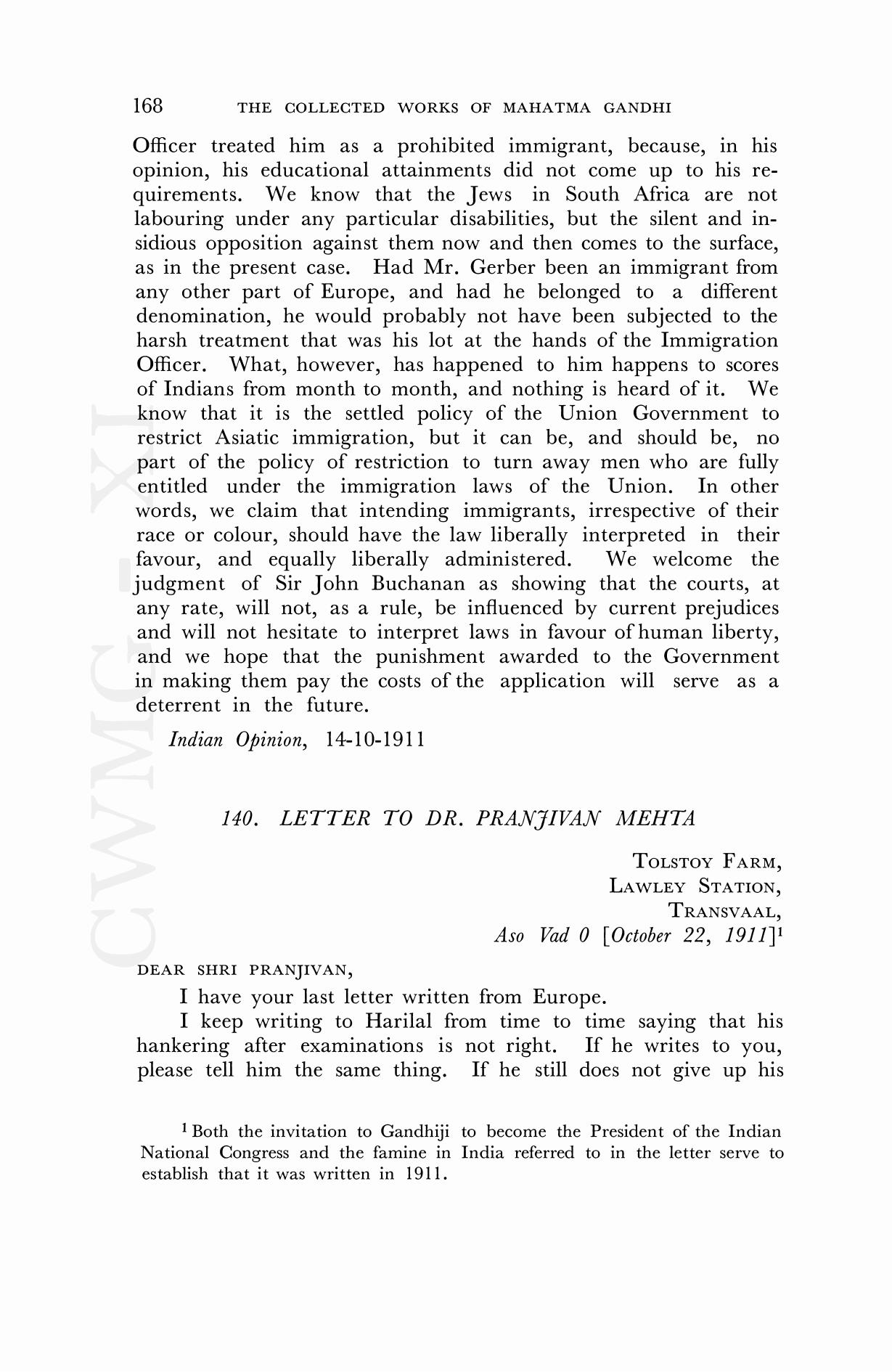 168 THE COLLECTED WORKS OF MAHATMA GANDHI

Officer treated him as a prohibited immigrant, because, in his opinion, his educational attainments did not come up to his requirements. We know that the Jews in South Africa are not labouring under any particular disabilities, but the silent and insidious opposition against them now and then comes to the surface, as in the present case. Had Mr. Gerber been an immigrant from any other part of Europe, and had he belonged to a different denomination, he would probably not have been subjected to the harsh treatment that was his lot at the hands of the Immigration Officer. What, however, has happened to him happens to scores of Indians from month to month, and nothing is heard of it. We know that it is the settled policy of the Union Government to restrict Asiatic immigration, but it can be, and should be, no part of the policy of restriction to turn away men who are fully entitled under the immigration laws of the Union. In other words, we claim that intending immigrants, irrespective of their race or colour, should have the law liberally interpreted in their favour, and equally liberally administered. We welcome the judgment of Sir John Buchanan as showing that the courts, at any rate, will not, as a rule, be influenced by current prejudices and will not hesitate to interpret laws in favour of human liberty, and we hope that the punishment awarded to the Government in making them pay the costs of the application will serve as a deterrent in the future.

Indian Opinion, 14-10-1911

140. LETTER TO DR. PRANJIVAN MEHTA

TOLSTOY FARM,
LAWLEY STATION,
TRANSVAAL,
Aso Vad 0 [October 22, 1911]$^1$

DEAR SHRI PRANJIVAN,

I have your last letter written from Europe.

I keep writing to Harilal from time to time saying that his hankering after examinations is not right. If he writes to you, please tell him the same thing. If he still does not give up his

$^1$ Both the invitation to Gandhiji to become the President of the Indian National Congress and the famine in India referred to in the letter serve to establish that it was written in 1911.

CWMG - XI